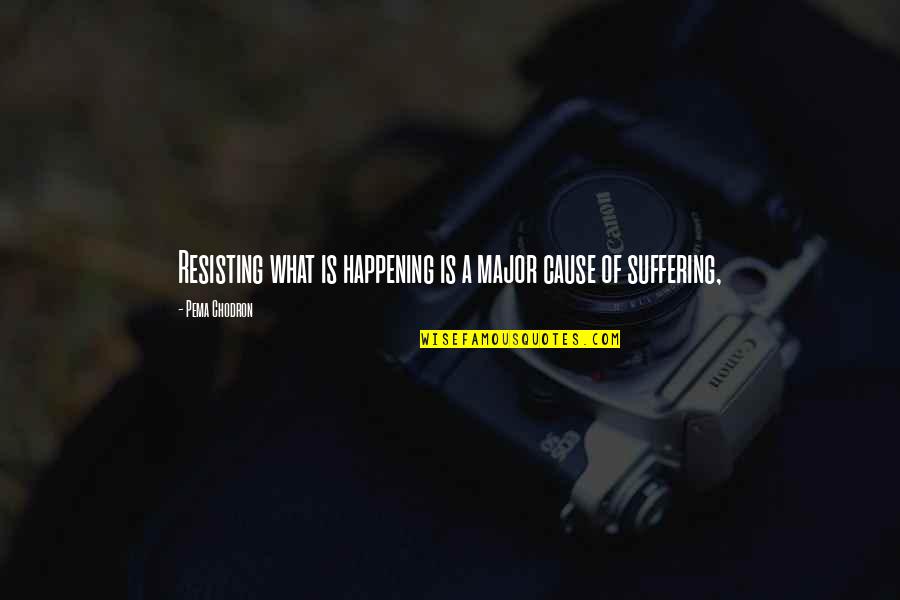 Resisting what is happening is a major cause of suffering,

- Pema Chodron

WISEFAMOUSQUOTES.COM

Canon

Canon